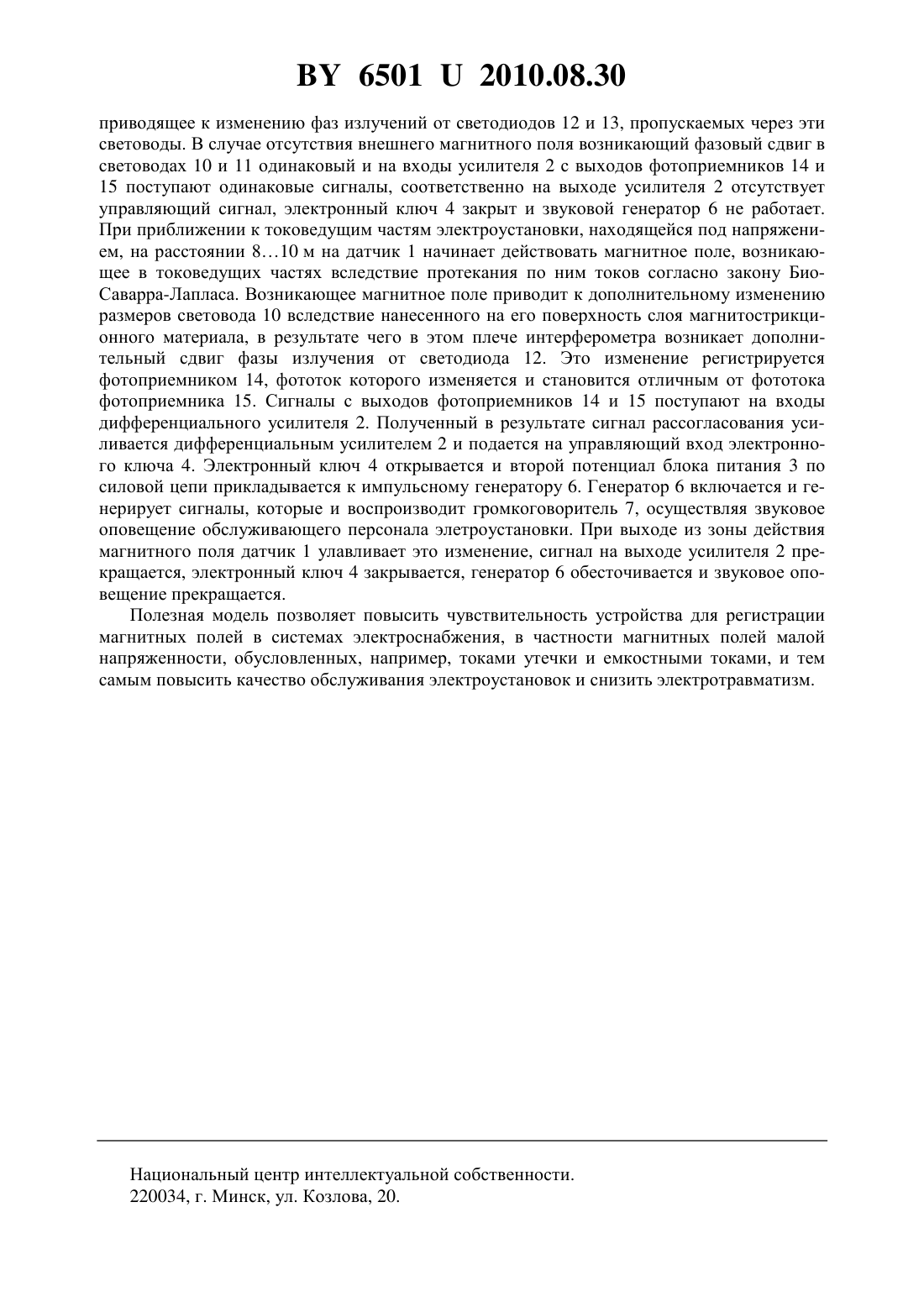 BY 6501 U 2010.08.30

приводящее к изменению фаз излучений от светодиодов 12 и 13, пропускаемых через эти световоды. В случае отсутствия внешнего магнитного поля возникающий фазовый сдвиг в световодах 10 и 11 одинаковый и на входы усилителя 2 с выходов фотоприемников 14 и 15 поступают одинаковые сигналы, соответственно на выходе усилителя 2 отсутствует управляющий сигнал, электронный ключ 4 закрыт и звуковой генератор 6 не работает. При приближении к токоведущим частям электроустановки, находящейся под напряжением, на расстоянии 8…10 м на датчик 1 начинает действовать магнитное поле, возникающее в токоведущих частях вследствие протекания по ним токов согласно закону Био-Саварра-Лапласа. Возникающее магнитное поле приводит к дополнительному изменению размеров световода 10 вследствие нанесенного на его поверхность слоя магнитострикционного материала, в результате чего в этом плече интерферометра возникает дополнительный сдвиг фазы излучения от светодиода 12. Это изменение регистрируется фотоприемником 14, фототок которого изменяется и становится отличным от фототока фотоприемника 15. Сигналы с выходов фотоприемников 14 и 15 поступают на входы дифференциального усилителя 2. Полученный в результате сигнал рассогласования усиливается дифференциальным усилителем 2 и подается на управляющий вход электронного ключа 4. Электронный ключ 4 открывается и второй потенциал блока питания 3 по силовой цепи прикладывается к импульсному генератору 6. Генератор 6 включается и генерирует сигналы, которые и воспроизводит громкоговоритель 7, осуществляя звуковое оповещение обслуживающего персонала элетроустановки. При выходе из зоны действия магнитного поля датчик 1 улавливает это изменение, сигнал на выходе усилителя 2 прекращается, электронный ключ 4 закрывается, генератор 6 обесточивается и звуковое оповещение прекращается.

Полезная модель позволяет повысить чувствительность устройства для регистрации магнитных полей в системах электроснабжения, в частности магнитных полей малой напряженности, обусловленных, например, токами утечки и емкостными токами, и тем самым повысить качество обслуживания электроустановок и снизить электротравматизм.

Национальный центр интеллектуальной собственности.
220034, г. Минск, ул. Козлова, 20.